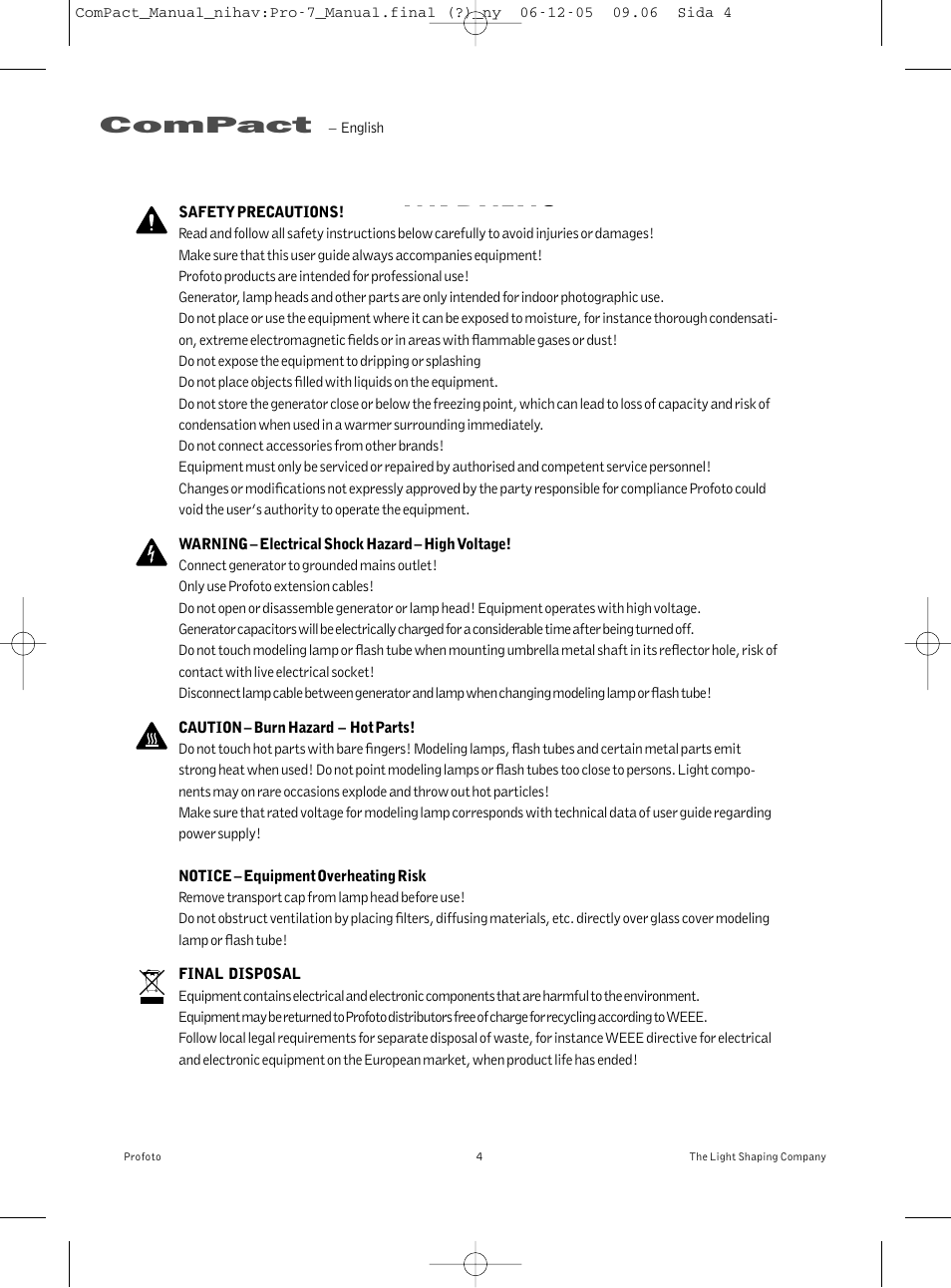 ComPact_Manual_nihav:Pro-7_Manual.final (?) ny 06-12-05 09.06 Sida 4

ComPact – English

SAFETY PRECAUTIONS!
Read and follow all safety instructions below carefully to avoid injuries or damages!
Make sure that this user guide always accompanies equipment!
Profoto products are intended for professional use!
Generator, lamp heads and other parts are only intended for indoor photographic use.
Do not place or use the equipment where it can be exposed to moisture, for instance thorough condensation, extreme electromagnetic fields or in areas with flammable gases or dust!
Do not expose the equipment to dripping or splashing
Do not place objects filled with liquids on the equipment.
Do not store the generator close or below the freezing point, which can lead to loss of capacity and risk of condensation when used in a warmer surrounding immediately.
Do not connect accessories from other brands!
Equipment must only be serviced or repaired by authorised and competent service personnel!
Changes or modifications not expressly approved by the party responsible for compliance Profoto could void the user's authority to operate the equipment.

WARNING – Electrical Shock Hazard – High Voltage!
Connect generator to grounded mains outlet!
Only use Profoto extension cables!
Do not open or disassemble generator or lamp head! Equipment operates with high voltage.
Generator capacitors will be electrically charged for a considerable time after being turned off.
Do not touch modeling lamp or flash tube when mounting umbrella metal shaft in its reflector hole, risk of contact with live electrical socket!
Disconnect lamp cable between generator and lamp when changing modeling lamp or flash tube!

CAUTION – Burn Hazard – Hot Parts!
Do not touch hot parts with bare fingers! Modeling lamps, flash tubes and certain metal parts emit strong heat when used! Do not point modeling lamps or flash tubes too close to persons. Light components may on rare occasions explode and throw out hot particles!
Make sure that rated voltage for modeling lamp corresponds with technical data of user guide regarding power supply!

NOTICE – Equipment Overheating Risk
Remove transport cap from lamp head before use!
Do not obstruct ventilation by placing filters, diffusing materials, etc. directly over glass cover modeling lamp or flash tube!

FINAL DISPOSAL
Equipment contains electrical and electronic components that are harmful to the environment.
Equipment may be returned to Profoto distributors free of charge for recycling according to WEEE.
Follow local legal requirements for separate disposal of waste, for instance WEEE directive for electrical and electronic equipment on the European market, when product life has ended!

Profoto 4 The Light Shaping Company